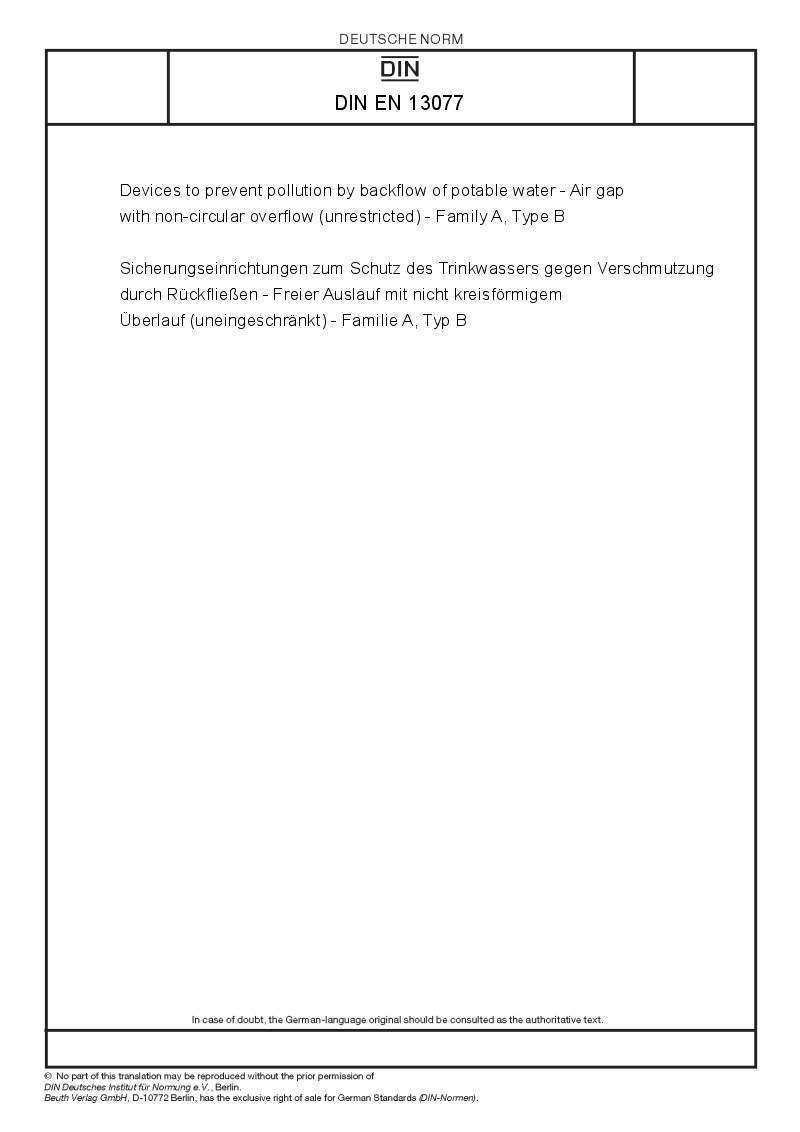 DEUTSCHE NORM

DIN

DIN EN 13077

Devices to prevent pollution by backflow of potable water - Air gap with non-circular overflow (unrestricted) - Family A, Type B

Sicherungseinrichtungen zum Schutz des Trinkwassers gegen Verschmutzung durch Rückfließen - Freier Auslauf mit nicht kreisförmigem Überlauf (uneingeschränkt) - Familie A, Typ B

In case of doubt, the German-language original should be consulted as the authoritative text.

© No part of this translation may be reproduced without the prior permission of DIN Deutsches Institut für Normung e.V., Berlin.
Beuth Verlag GmbH, D-10772 Berlin, has the exclusive right of sale for German Standards (DIN-Normen).